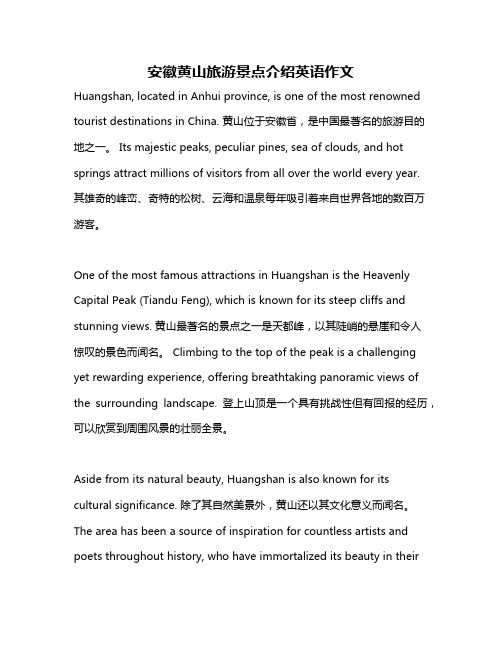 安徽黄山旅游景点介绍英语作文

Huangshan, located in Anhui province, is one of the most renowned tourist destinations in China. 黄山位于安徽省，是中国最著名的旅游目的地之一。 Its majestic peaks, peculiar pines, sea of clouds, and hot springs attract millions of visitors from all over the world every year. 其雄奇的峰峦、奇特的松树、云海和温泉每年吸引着来自世界各地的数百万游客。

One of the most famous attractions in Huangshan is the Heavenly Capital Peak (Tiandu Feng), which is known for its steep cliffs and stunning views. 黄山最著名的景点之一是天都峰，以其陡峭的悬崖和令人惊叹的景色而闻名。 Climbing to the top of the peak is a challenging yet rewarding experience, offering breathtaking panoramic views of the surrounding landscape. 登上山顶是一个具有挑战性但有回报的经历，可以欣赏到周围风景的壮丽全景。

Aside from its natural beauty, Huangshan is also known for its cultural significance. 除了其自然美景外，黄山还以其文化意义而闻名。 The area has been a source of inspiration for countless artists and poets throughout history, who have immortalized its beauty in their